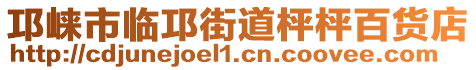 邛崃市临邛街道枰枰百货店
http://cdjunejoel1.cn.coovee.com